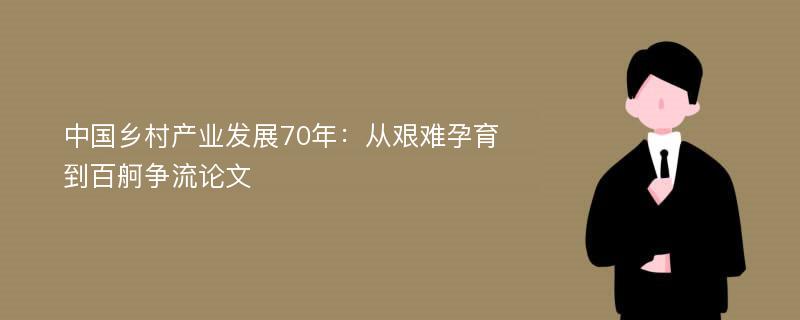 中国乡村产业发展70年：从艰难孕育到百舸争流论文